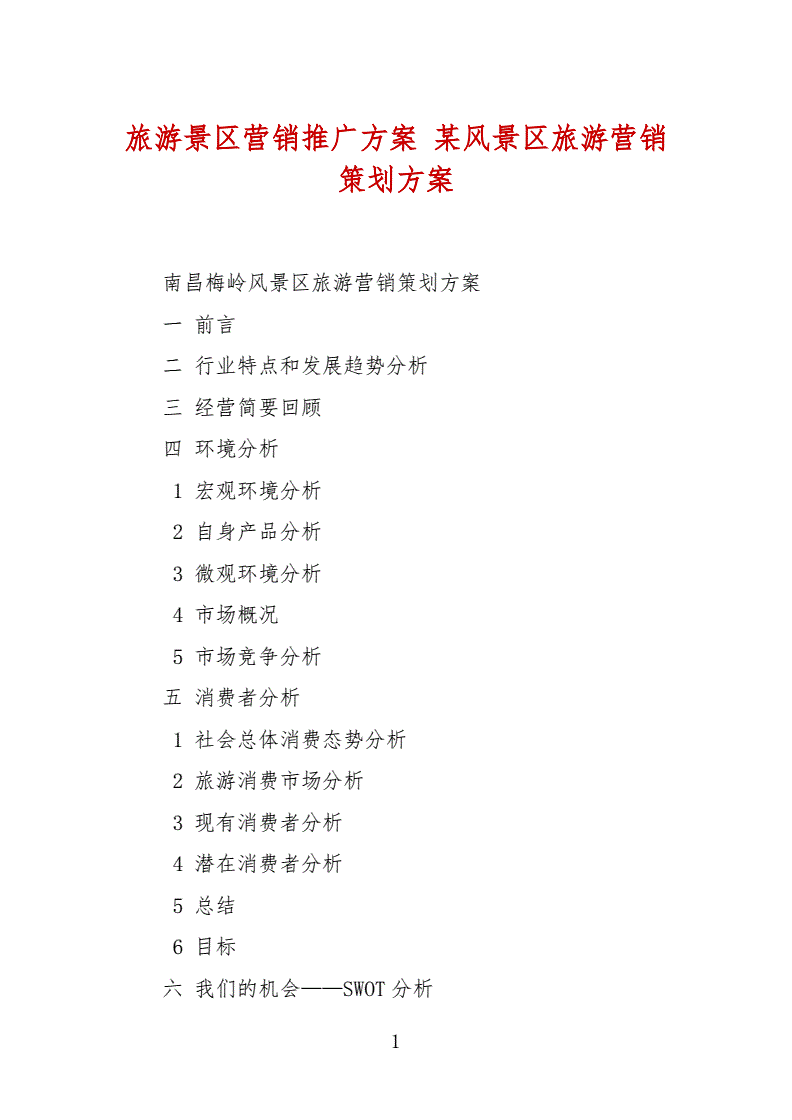 旅游景区营销推广方案 某风景区旅游营销策划方案

南昌梅岭风景区旅游营销策划方案

一 前言

二 行业特点和发展趋势分析

三 经营简要回顾

四 环境分析

1 宏观环境分析

2 自身产品分析

3 微观环境分析

4 市场概况

5 市场竞争分析

五 消费者分析

1 社会总体消费态势分析

2 旅游消费市场分析

3 现有消费者分析

4 潜在消费者分析

5 总结

6 目标

六 我们的机会——SWOT 分析

1